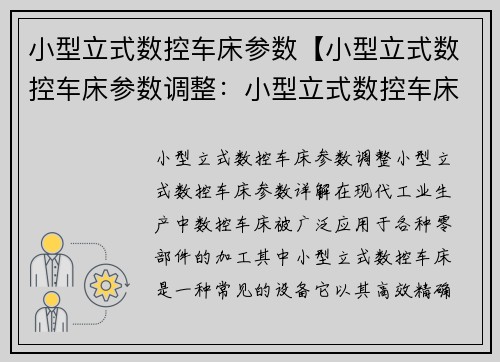 小型立式数控车床参数【小型立式数控车床参数调整：小型立式数控车床

小型立式数控车床参数调整小型立式数控车床参数详解在现代工业生产中数控车床被广泛应用于各种零部件的加工其中小型立式数控车床是一种常见的设备它以其高效精确